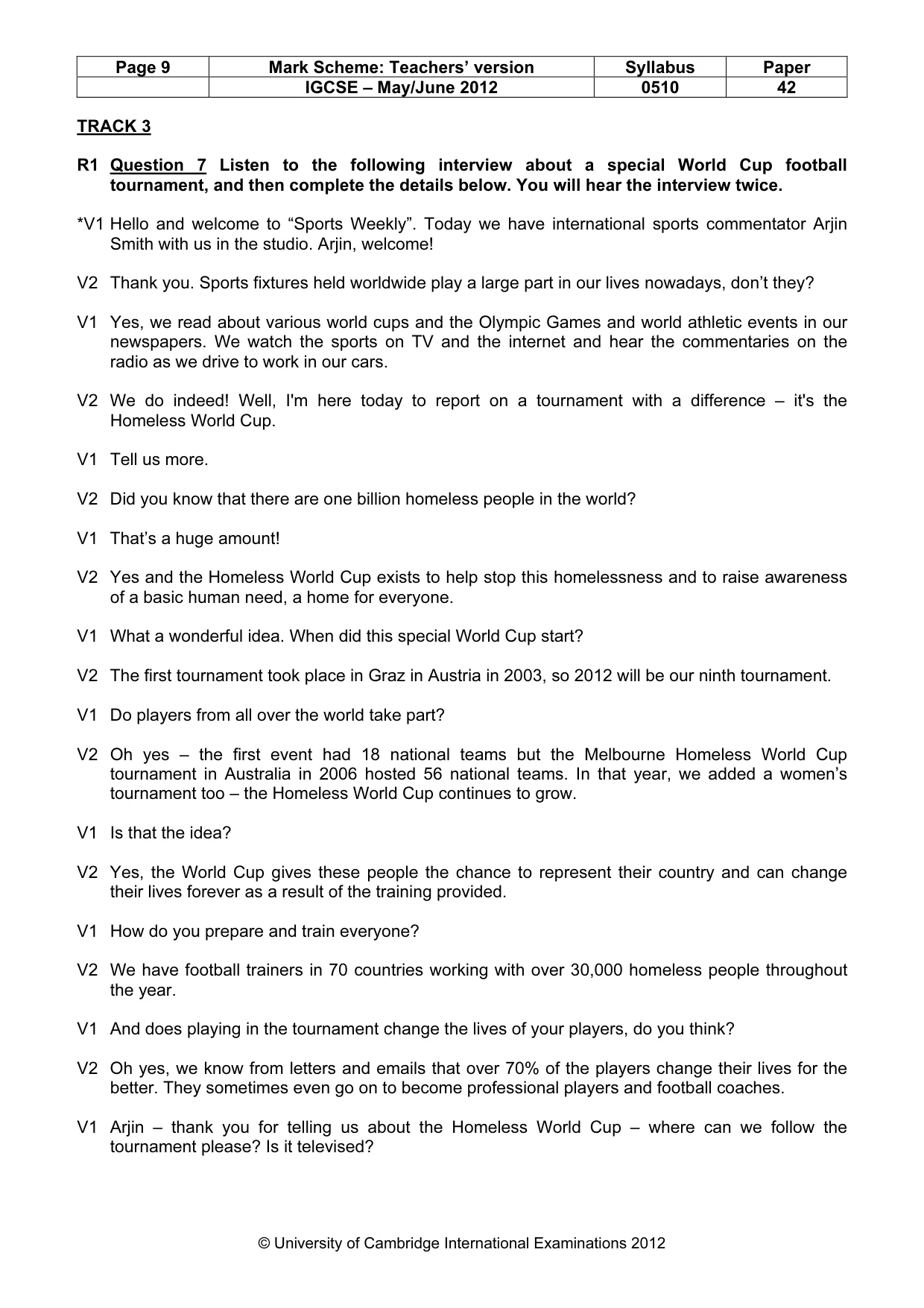 | Page 9 | Mark Scheme: Teachers' version | Syllabus | Paper |
|---|---|---|---|
|  | IGCSE – May/June 2012 | 0510 | 42 |

TRACK 3

R1 Question 7 Listen to the following interview about a special World Cup football tournament, and then complete the details below. You will hear the interview twice.

*V1 Hello and welcome to "Sports Weekly". Today we have international sports commentator Arjin Smith with us in the studio. Arjin, welcome!

V2 Thank you. Sports fixtures held worldwide play a large part in our lives nowadays, don't they?

V1 Yes, we read about various world cups and the Olympic Games and world athletic events in our newspapers. We watch the sports on TV and the internet and hear the commentaries on the radio as we drive to work in our cars.

V2 We do indeed! Well, I'm here today to report on a tournament with a difference – it's the Homeless World Cup.

V1 Tell us more.

V2 Did you know that there are one billion homeless people in the world?

V1 That's a huge amount!

V2 Yes and the Homeless World Cup exists to help stop this homelessness and to raise awareness of a basic human need, a home for everyone.

V1 What a wonderful idea. When did this special World Cup start?

V2 The first tournament took place in Graz in Austria in 2003, so 2012 will be our ninth tournament.

V1 Do players from all over the world take part?

V2 Oh yes – the first event had 18 national teams but the Melbourne Homeless World Cup tournament in Australia in 2006 hosted 56 national teams. In that year, we added a women's tournament too – the Homeless World Cup continues to grow.

V1 Is that the idea?

V2 Yes, the World Cup gives these people the chance to represent their country and can change their lives forever as a result of the training provided.

V1 How do you prepare and train everyone?

V2 We have football trainers in 70 countries working with over 30,000 homeless people throughout the year.

V1 And does playing in the tournament change the lives of your players, do you think?

V2 Oh yes, we know from letters and emails that over 70% of the players change their lives for the better. They sometimes even go on to become professional players and football coaches.

V1 Arjin – thank you for telling us about the Homeless World Cup – where can we follow the tournament please? Is it televised?

© University of Cambridge International Examinations 2012